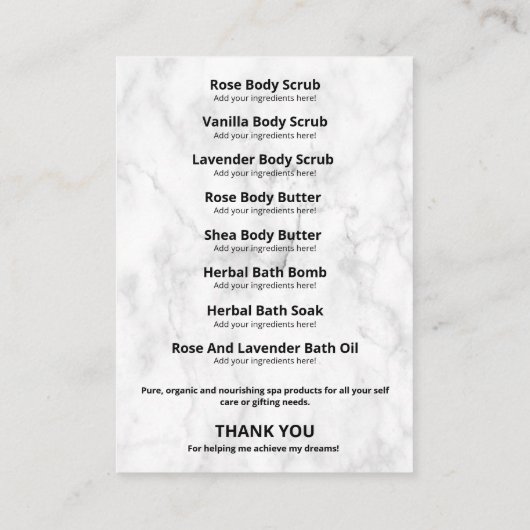 Rose Body Scrub
Add your ingredients here!

Vanilla Body Scrub
Add your ingredients here!

Lavender Body Scrub
Add your ingredients here!

Rose Body Butter
Add your ingredients here!

Shea Body Butter
Add your ingredients here!

Herbal Bath Bomb
Add your ingredients here!

Herbal Bath Soak
Add your ingredients here!

Rose And Lavender Bath Oil
Add your ingredients here!

Pure, organic and nourishing spa products for all your self care or gifting needs.

THANK YOU
For helping me achieve my dreams!